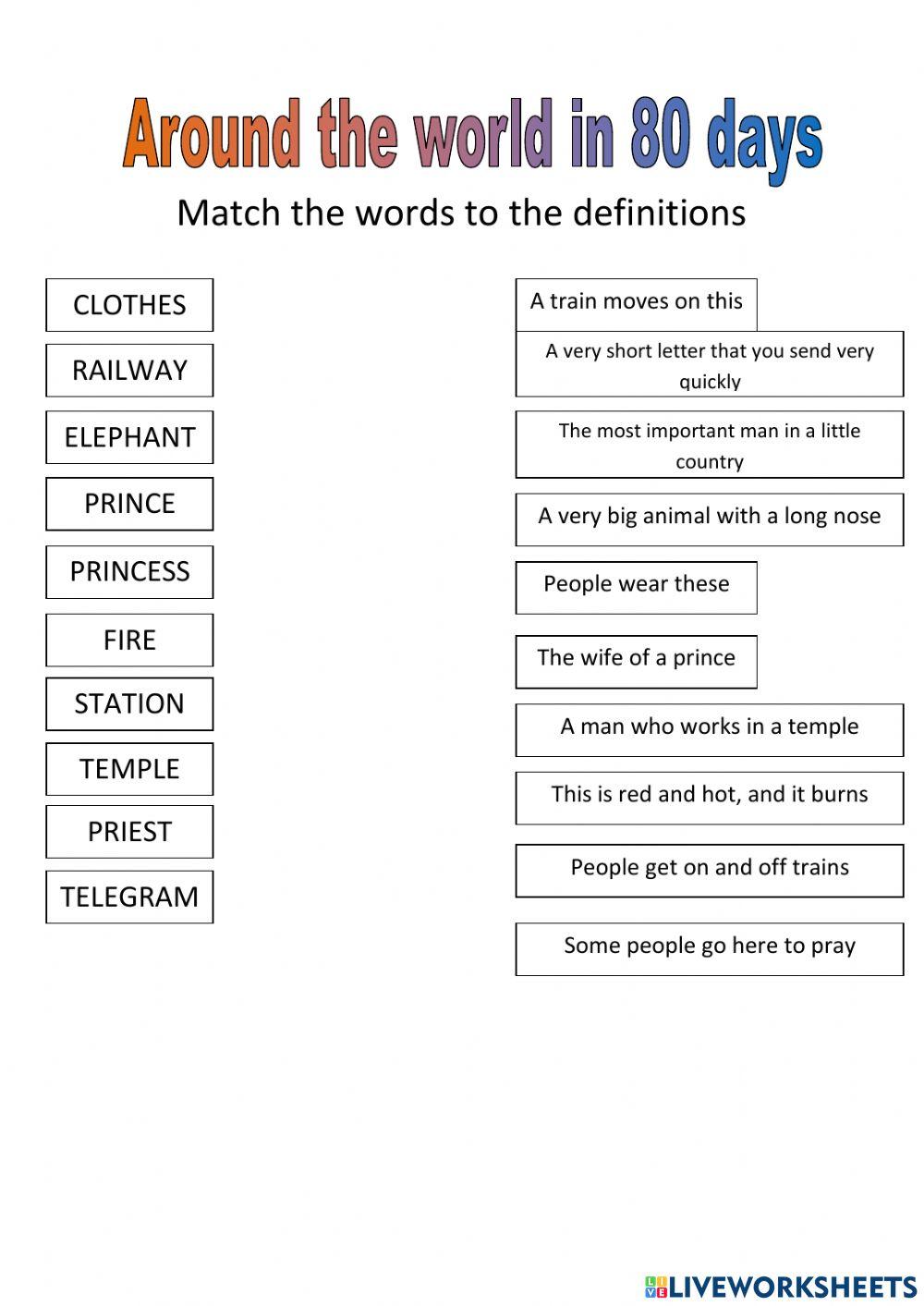 Around the world in 80 days

Match the words to the definitions

CLOTHES

RAILWAY

ELEPHANT

PRINCE

PRINCESS

FIRE

STATION

TEMPLE

PRIEST

TELEGRAM

A train moves on this

A very short letter that you send very quickly

The most important man in a little country

A very big animal with a long nose

People wear these

The wife of a prince

A man who works in a temple

This is red and hot, and it burns

People get on and off trains

Some people go here to pray

LIVEWORKSHEETS